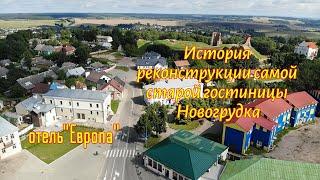 История реконструкции самой старой гостиницы Новогрудка

отель "Европа"